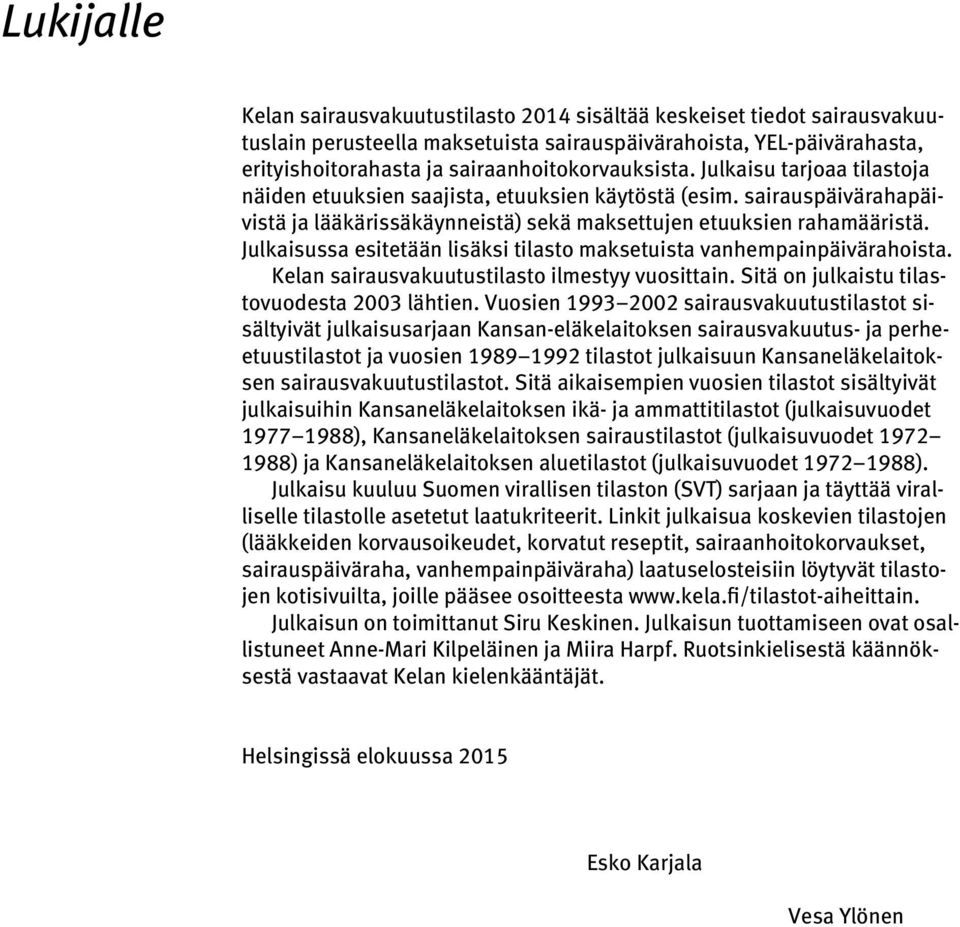 Lukijalle

Kelan sairausvakuutustilasto 2014 sisältää keskeiset tiedot sairausvakuutuslain perusteella maksetuista sairauspäivärahoista, YEL-päivärahasta, erityishoitorahasta ja sairaanhoitokorvauksista. Julkaisu tarjoaa tilastoja näiden etuuksien saajista, etuuksien käytöstä (esim. sairauspäivärahapäivistä ja lääkärissäkäynneistä) sekä maksettujen etuuksien rahamääristä. Julkaisussa esitetään lisäksi tilasto maksetuista vanhempainpäivärahoista.

Kelan sairausvakuutustilasto ilmestyy vuosittain. Sitä on julkaistu tilastovuodesta 2003 lähtien. Vuosien 1993–2002 sairausvakuutustilastot sisältyivät julkaisusarjaan Kansan-eläkelaitoksen sairausvakuutus- ja perheetuustilastot ja vuosien 1989–1992 tilastot julkaisuun Kansaneläkelaitoksen sairausvakuutustilastot. Sitä aikaisempien vuosien tilastot sisältyivät julkaisuihin Kansaneläkelaitoksen ikä- ja ammattitilastot (julkaisuvuodet 1977–1988), Kansaneläkelaitoksen sairaustilastot (julkaisuvuodet 1972–1988) ja Kansaneläkelaitoksen aluetilastot (julkaisuvuodet 1972–1988).

Julkaisu kuuluu Suomen virallisen tilaston (SVT) sarjaan ja täyttää viralliselle tilastolle asetetut laatukriteerit. Linkit julkaisua koskevien tilastojen (lääkkeiden korvausoikeudet, korvatut reseptit, sairaanhoitokorvaukset, sairauspäiväraha, vanhempainpäiväraha) laatuselosteisiin löytyvät tilastojen kotisivuilta, joille pääsee osoitteesta www.kela.fi/tilastot-aiheittain.

Julkaisun on toimittanut Siru Keskinen. Julkaisun tuottamiseen ovat osallistuneet Anne-Mari Kilpeläinen ja Miira Harpf. Ruotsinkielisestä käännöksestä vastaavat Kelan kielenkääntäjät.

Helsingissä elokuussa 2015

Esko Karjala

Vesa Ylönen